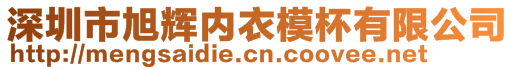 深圳市旭辉内衣模杯有限公司
http://mengsaidie.cn.coovee.net